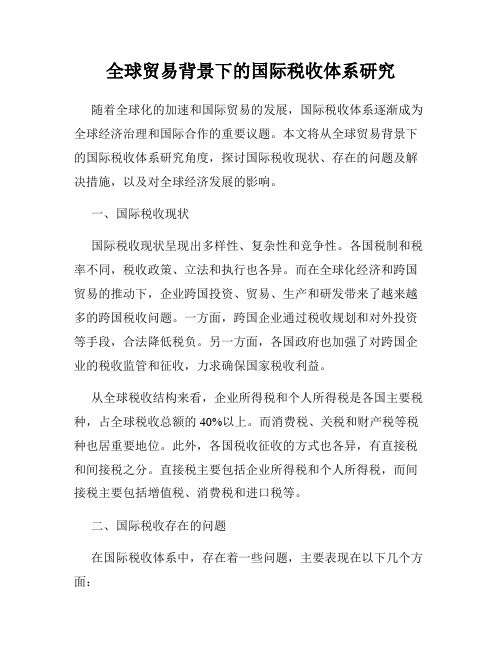 全球贸易背景下的国际税收体系研究

随着全球化的加速和国际贸易的发展，国际税收体系逐渐成为全球经济治理和国际合作的重要议题。本文将从全球贸易背景下的国际税收体系研究角度，探讨国际税收现状、存在的问题及解决措施，以及对全球经济发展的影响。

一、国际税收现状

国际税收现状呈现出多样性、复杂性和竞争性。各国税制和税率不同，税收政策、立法和执行也各异。而在全球化经济和跨国贸易的推动下，企业跨国投资、贸易、生产和研发带来了越来越多的跨国税收问题。一方面，跨国企业通过税收规划和对外投资等手段，合法降低税负。另一方面，各国政府也加强了对跨国企业的税收监管和征收，力求确保国家税收利益。

从全球税收结构来看，企业所得税和个人所得税是各国主要税种，占全球税收总额的40%以上。而消费税、关税和财产税等税种也居重要地位。此外，各国税收征收的方式也各异，有直接税和间接税之分。直接税主要包括企业所得税和个人所得税，而间接税主要包括增值税、消费税和进口税等。

二、国际税收存在的问题

在国际税收体系中，存在着一些问题，主要表现在以下几个方面：